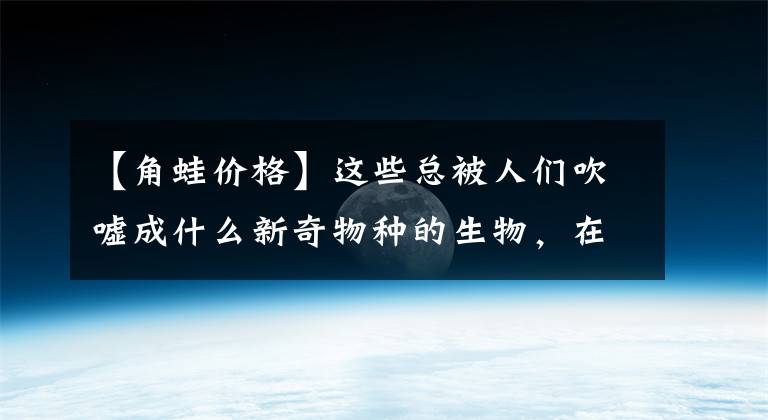 【角蛙价格】这些总被人们吹嘘成什么新奇物种的生物，在